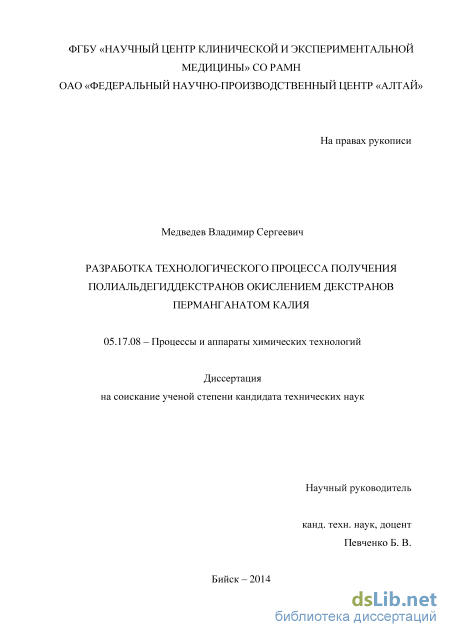 ФГБУ «НАУЧНЫЙ ЦЕНТР КЛИНИЧЕСКОЙ И ЭКСПЕРИМЕНТАЛЬНОЙ МЕДИЦИНЫ» СО РАМН
ОАО «ФЕДЕРАЛЬНЫЙ НАУЧНО-ПРОИЗВОДСТВЕННЫЙ ЦЕНТР «АЛТАЙ»

На правах рукописи

Медведев Владимир Сергеевич

РАЗРАБОТКА ТЕХНОЛОГИЧЕСКОГО ПРОЦЕССА ПОЛУЧЕНИЯ ПОЛИАЛЬДЕГИДДЕКСТРАНОВ ОКИСЛЕНИЕМ ДЕКСТРАНОВ ПЕРМАНГАНАТОМ КАЛИЯ

05.17.08 – Процессы и аппараты химических технологий

Диссертация
на соискание ученой степени кандидата технических наук

Научный руководитель

канд. техн. наук, доцент
Певченко Б. В.

Бийск – 2014

dsLib.net
библиотека диссертаций